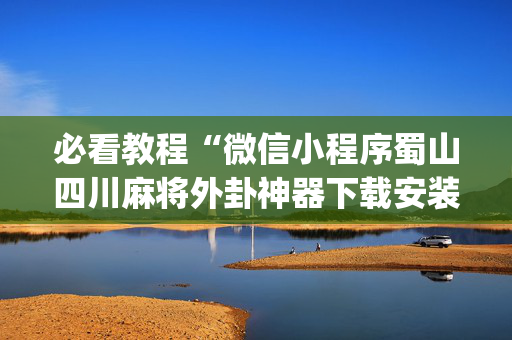 必看教程“微信小程序蜀山四川麻将外卦神器下载安装